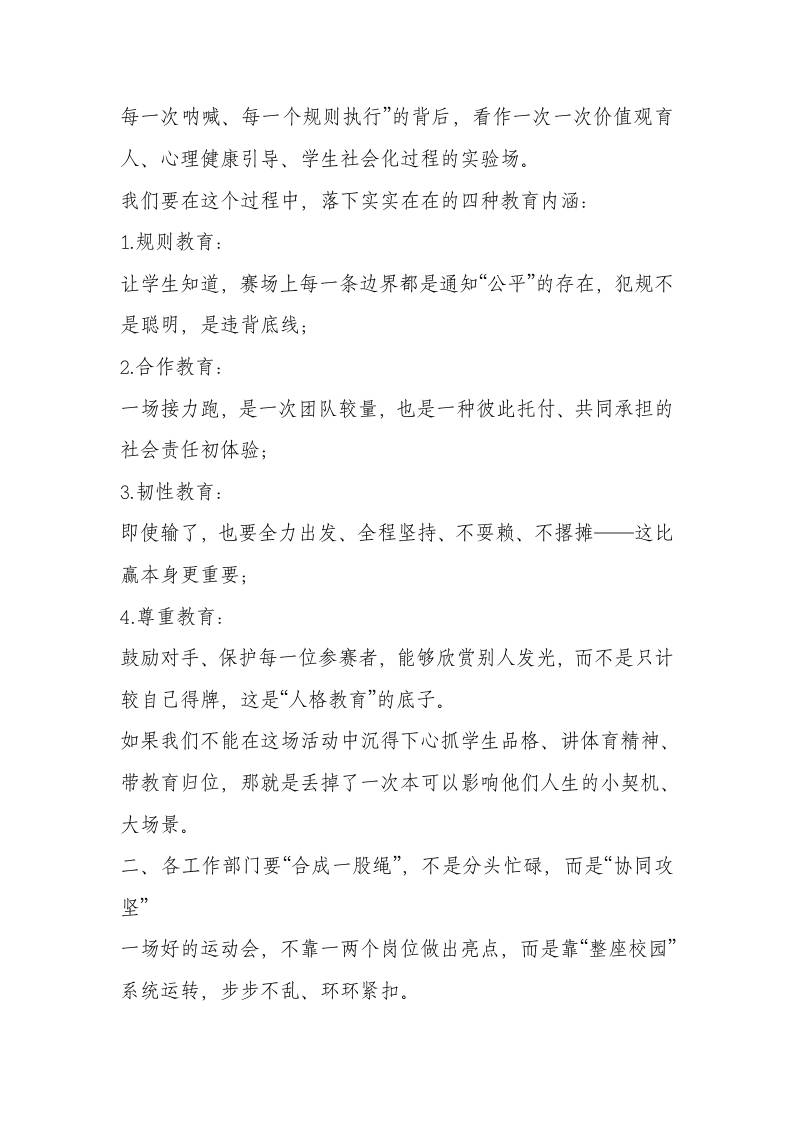 每一次呐喊、每一个规则执行”的背后，看作一次一次价值观育人、心理健康引导、学生社会化过程的实验场。

我们要在这个过程中，落下实实在在的四种教育内涵：

1.规则教育：

让学生知道，赛场上每一条边界都是通知“公平”的存在，犯规不是聪明，是违背底线；

2.合作教育：

一场接力跑，是一次团队较量，也是一种彼此托付、共同承担的社会责任初体验；

3.韧性教育：

即使输了，也要全力出发、全程坚持、不耍赖、不撂摊——这比赢本身更重要；

4.尊重教育：

鼓励对手、保护每一位参赛者，能够欣赏别人发光，而不是只计较自己得牌，这是“人格教育”的底子。

如果我们不能在这场活动中沉得下心抓学生品格、讲体育精神、带教育归位，那就是丢掉了一次本可以影响他们人生的小契机、大场景。

二、各工作部门要“合成一股绳”，不是分头忙碌，而是“协同攻坚”

一场好的运动会，不靠一两个岗位做出亮点，而是靠“整座校园”系统运转，步步不乱、环环紧扣。